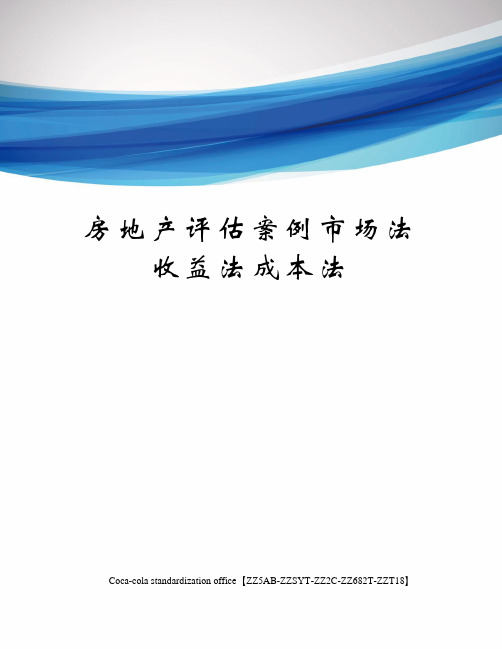 房地产评估案例市场法收益法成本法

Coca-cola standardization office【ZZ5AB-ZZSYT-ZZ2C-ZZ682T-ZZT18】